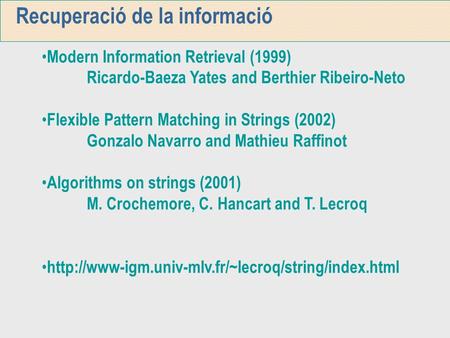 Recuperació de la informació

•Modern Information Retrieval (1999)
Ricardo-Baeza Yates and Berthier Ribeiro-Neto

•Flexible Pattern Matching in Strings (2002)
Gonzalo Navarro and Mathieu Raffinot

•Algorithms on strings (2001)
M. Crochemore, C. Hancart and T. Lecroq

•http://www-igm.univ-mlv.fr/~lecroq/string/index.html